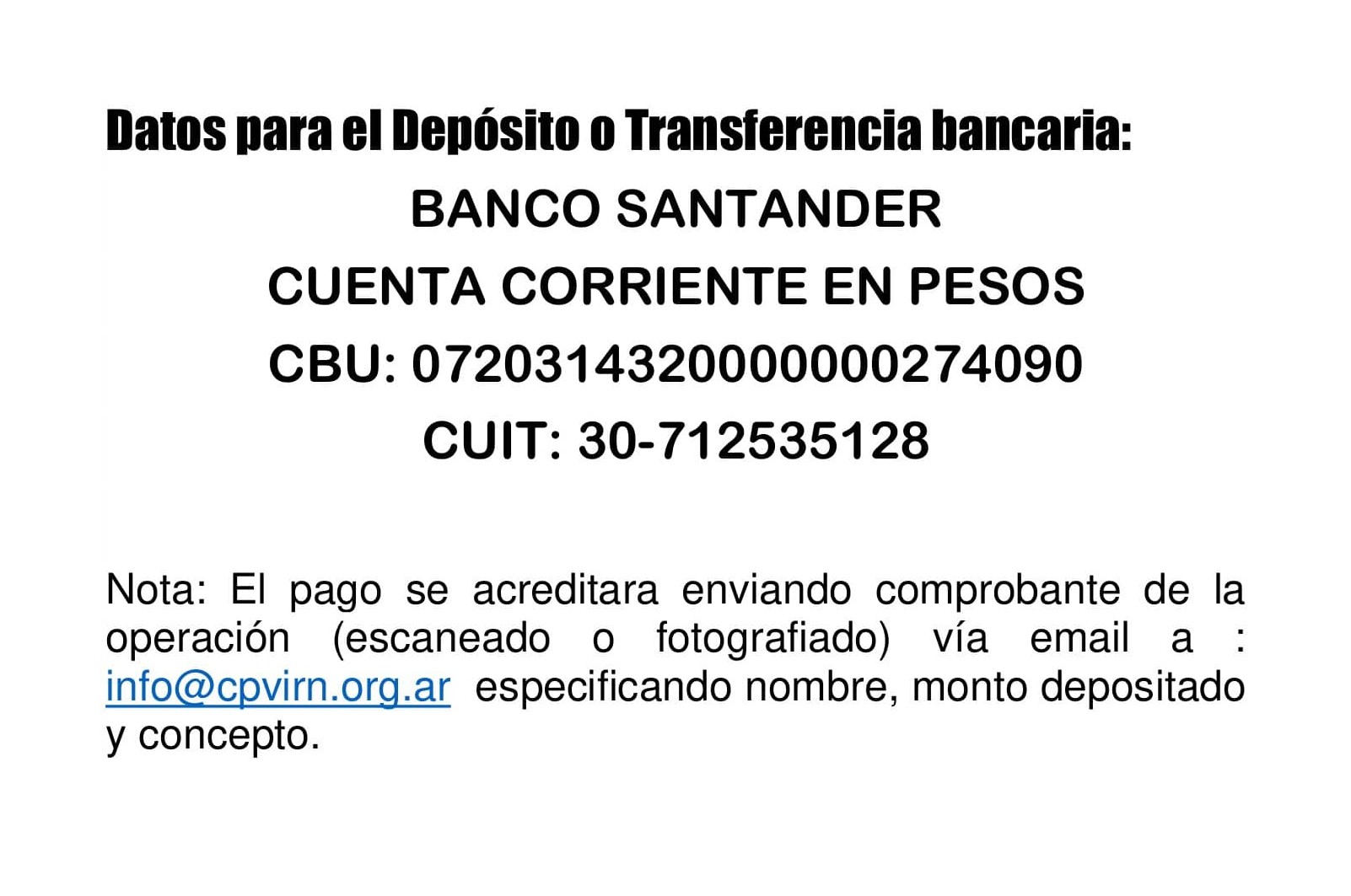 Datos para el Depósito o Transferencia bancaria:

BANCO SANTANDER

CUENTA CORRIENTE EN PESOS

CBU: 0720314320000000274090

CUIT: 30-712535128

Nota: El pago se acreditara enviando comprobante de la operación (escaneado o fotografiado) vía email a : info@cpvirn.org.ar especificando nombre, monto depositado y concepto.